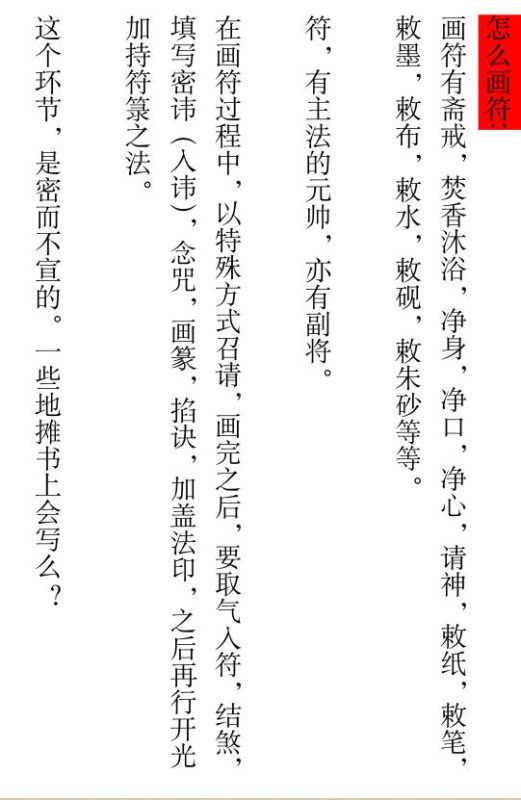 怎么画符：

画符有斋戒，焚香沐浴，净身，净口，净心，请神，敕纸，敕笔，敕墨，敕布，敕水，敕砚，敕朱砂等等。

符，有主法的元帅，亦有副将。

在画符过程中，以特殊方式召请，画完之后，要取气入符，结煞，填写密讳（入讳），念咒，画篆，掐诀，加盖法印，之后再行开光加持符箓之法。

这个环节，是密而不宣的。一些地摊书上会写么？